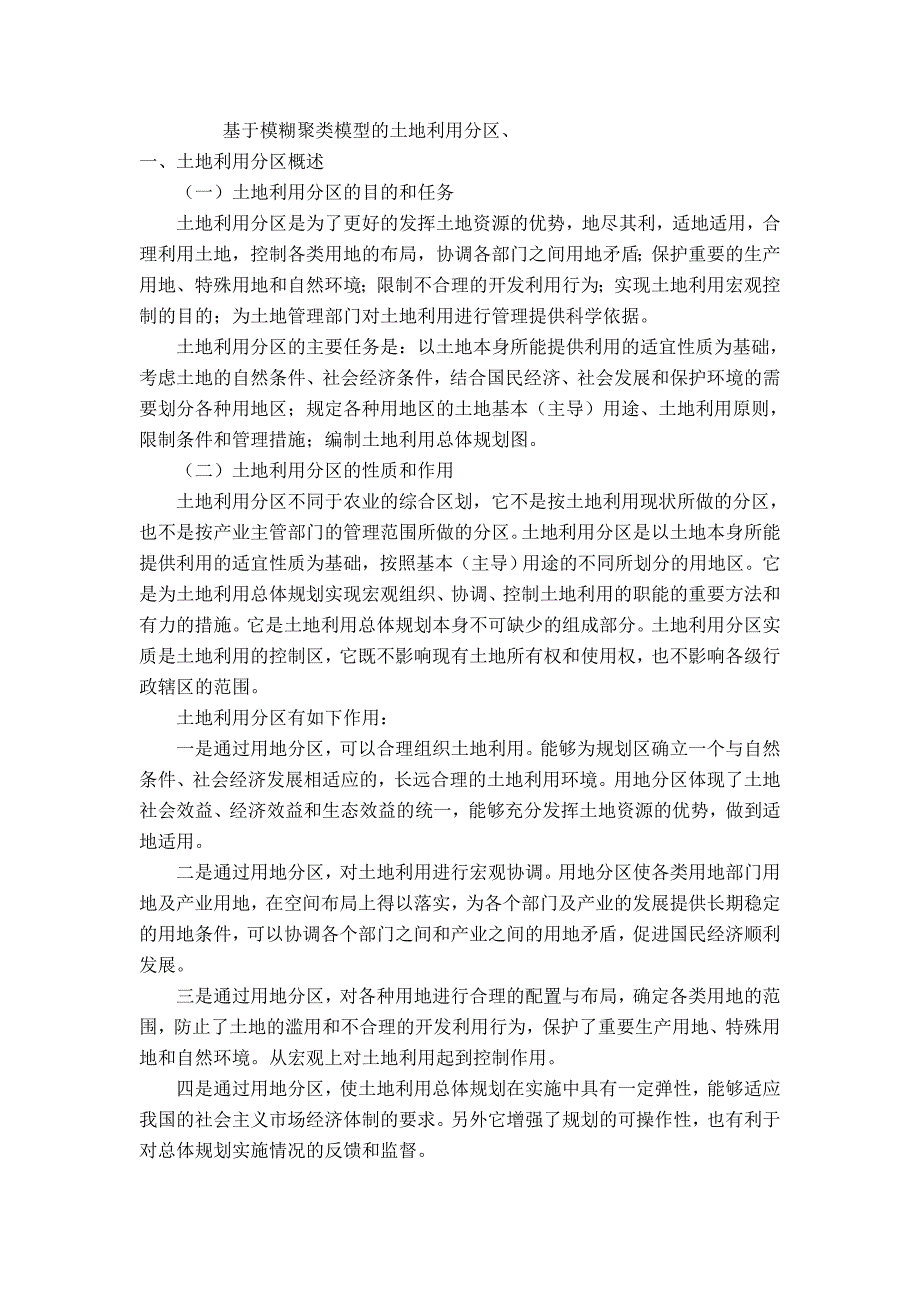 基于模糊聚类模型的土地利用分区、

一、土地利用分区概述

（一）土地利用分区的目的和任务

土地利用分区是为了更好的发挥土地资源的优势，地尽其利，适地适用，合理利用土地，控制各类用地的布局，协调各部门之间用地矛盾；保护重要的生产用地、特殊用地和自然环境；限制不合理的开发利用行为；实现土地利用宏观控制的目的；为土地管理部门对土地利用进行管理提供科学依据。

土地利用分区的主要任务是：以土地本身所能提供利用的适宜性质为基础，考虑土地的自然条件、社会经济条件，结合国民经济、社会发展和保护环境的需要划分各种用地区；规定各种用地区的土地基本（主导）用途、土地利用原则，限制条件和管理措施；编制土地利用总体规划图。

（二）土地利用分区的性质和作用

土地利用分区不同于农业的综合区划，它不是按土地利用现状所做的分区，也不是按产业主管部门的管理范围所做的分区。土地利用分区是以土地本身所能提供利用的适宜性质为基础，按照基本（主导）用途的不同所划分的用地区。它是为土地利用总体规划实现宏观组织、协调、控制土地利用的职能的重要方法和有力的措施。它是土地利用总体规划本身不可缺少的组成部分。土地利用分区实质是土地利用的控制区，它既不影响现有土地所有权和使用权，也不影响各级行政辖区的范围。

土地利用分区有如下作用：

一是通过用地分区，可以合理组织土地利用。能够为规划区确立一个与自然条件、社会经济发展相适应的，长远合理的土地利用环境。用地分区体现了土地社会效益、经济效益和生态效益的统一，能够充分发挥土地资源的优势，做到适地适用。

二是通过用地分区，对土地利用进行宏观协调。用地分区使各类用地部门用地及产业用地，在空间布局上得以落实，为各个部门及产业的发展提供长期稳定的用地条件，可以协调各个部门之间和产业之间的用地矛盾，促进国民经济顺利发展。

三是通过用地分区，对各种用地进行合理的配置与布局，确定各类用地的范围，防止了土地的滥用和不合理的开发利用行为，保护了重要生产用地、特殊用地和自然环境。从宏观上对土地利用起到控制作用。

四是通过用地分区，使土地利用总体规划在实施中具有一定弹性，能够适应我国的社会主义市场经济体制的要求。另外它增强了规划的可操作性，也有利于对总体规划实施情况的反馈和监督。